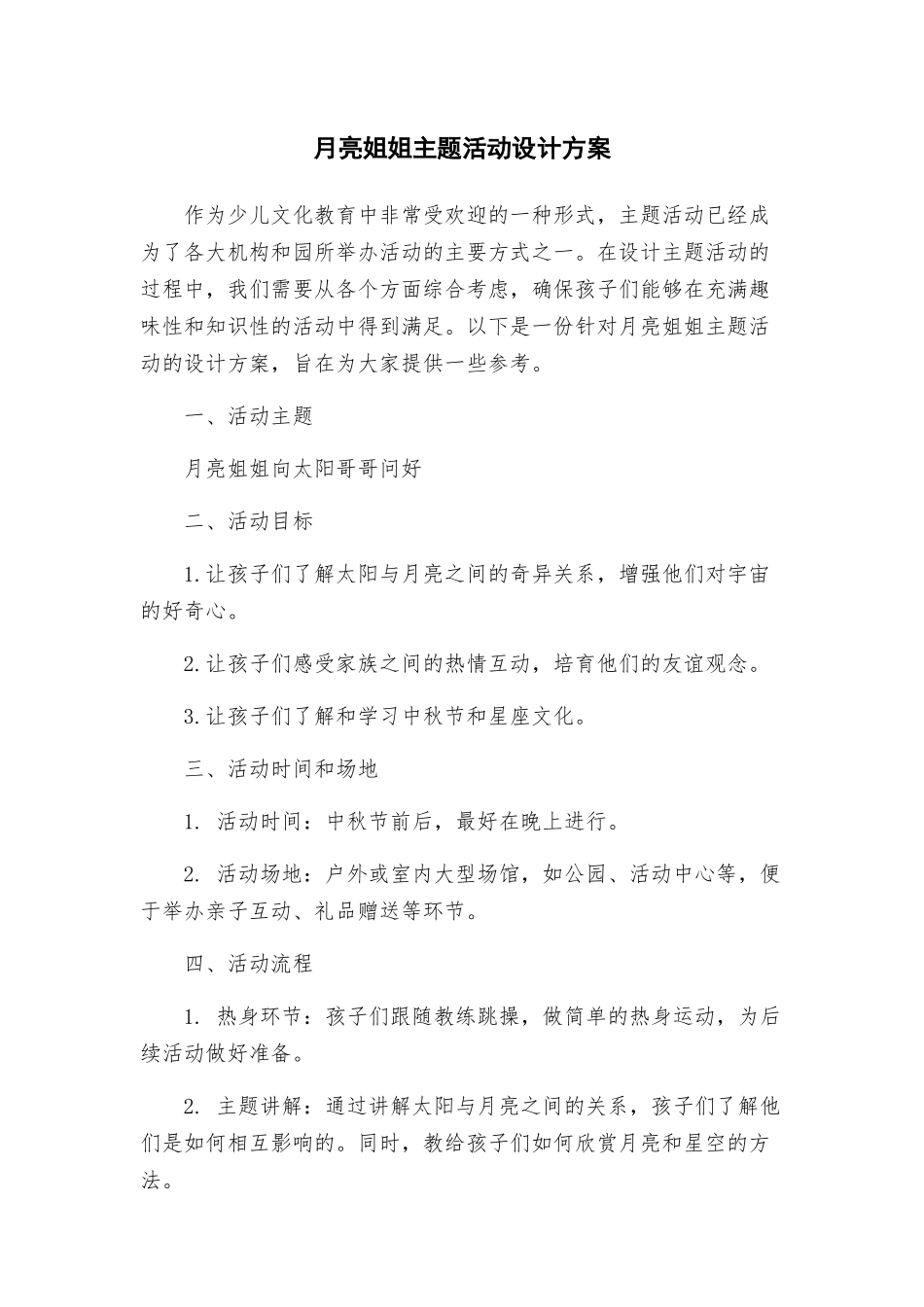 月亮姐姐主题活动设计方案

作为少儿文化教育中非常受欢迎的一种形式，主题活动已经成为了各大机构和园所举办活动的主要方式之一。在设计主题活动的过程中，我们需要从各个方面综合考虑，确保孩子们能够在充满趣味性和知识性的活动中得到满足。以下是一份针对月亮姐姐主题活动的设计方案，旨在为大家提供一些参考。

一、活动主题

月亮姐姐向太阳哥哥问好

二、活动目标

1.让孩子们了解太阳与月亮之间的奇异关系，增强他们对宇宙的好奇心。

2.让孩子们感受家族之间的热情互动，培育他们的友谊观念。

3.让孩子们了解和学习中秋节和星座文化。

三、活动时间和场地

1. 活动时间：中秋节前后，最好在晚上进行。

2. 活动场地：户外或室内大型场馆，如公园、活动中心等，便于举办亲子互动、礼品赠送等环节。

四、活动流程

1. 热身环节：孩子们跟随教练跳操，做简单的热身运动，为后续活动做好准备。

2. 主题讲解：通过讲解太阳与月亮之间的关系，孩子们了解他们是如何相互影响的。同时，教给孩子们如何欣赏月亮和星空的方法。